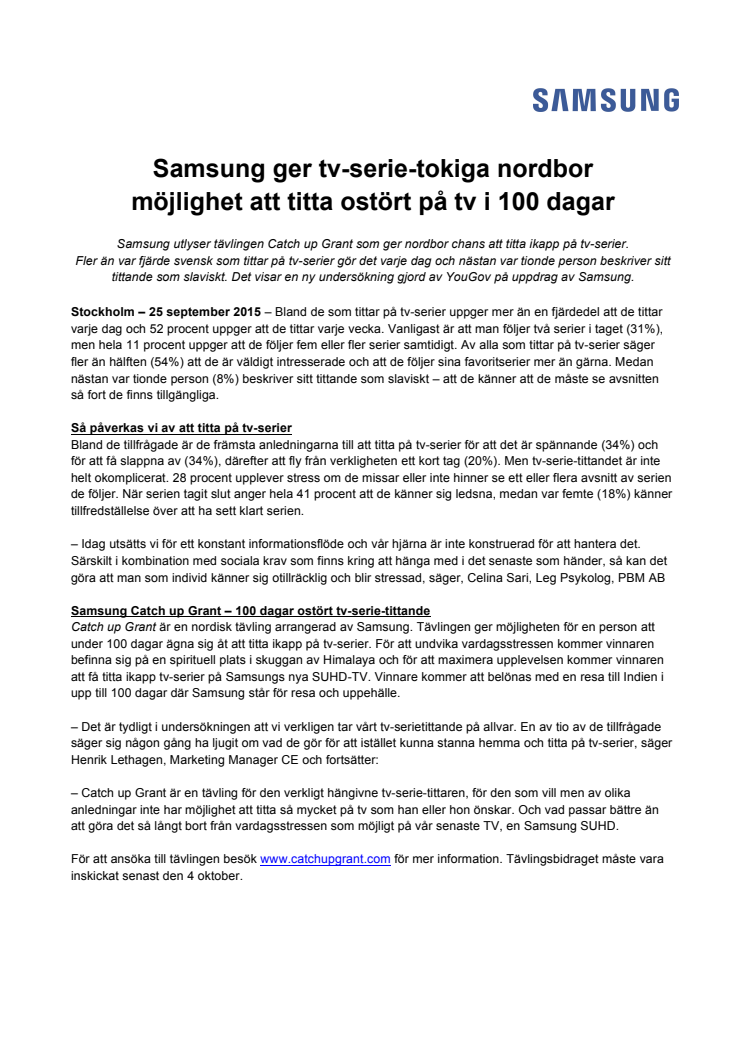 SAMSUNG

Samsung ger tv-serie-tokiga nordbor möjlighet att titta ostört på tv i 100 dagar

Samsung utlyser tävlingen Catch up Grant som ger nordbor chans att titta ikapp på tv-serier. Fler än var fjärde svensk som tittar på tv-serier gör det varje dag och nästan var tionde person beskriver sitt tittande som slaviskt. Det visar en ny undersökning gjord av YouGov på uppdrag av Samsung.

Stockholm – 25 september 2015 – Bland de som tittar på tv-serier uppger mer än en fjärdedel att de tittar varje dag och 52 procent uppger att de tittar varje vecka. Vanligast är att man följer två serier i taget (31%), men hela 11 procent uppger att de följer fem eller fler serier samtidigt. Av alla som tittar på tv-serier säger fler än hälften (54%) att de är väldigt intresserade och att de följer sina favoritserier mer än gärna. Medan nästan var tionde person (8%) beskriver sitt tittande som slaviskt – att de känner att de måste se avsnitten så fort de finns tillgängliga.

Så påverkas vi av att titta på tv-serier
Bland de tillfrågade är de främsta anledningarna till att titta på tv-serier för att det är spännande (34%) och för att få slappna av (34%), därefter att fly från verkligheten ett kort tag (20%). Men tv-serie-tittandet är inte helt okomplicerat. 28 procent upplever stress om de missar eller inte hinner se ett eller flera avsnitt av serien de följer. När serien tagit slut anger hela 41 procent att de känner sig ledsna, medan var femte (18%) känner tillfredställelse över att ha sett klart serien.

– Idag utsätts vi för ett konstant informationsflöde och vår hjärna är inte konstruerad för att hantera det. Särskilt i kombination med sociala krav som finns kring att hänga med i det senaste som händer, så kan det göra att man som individ känner sig otillräcklig och blir stressad, säger, Celina Sari, Leg Psykolog, PBM AB

Samsung Catch up Grant – 100 dagar ostört tv-serie-tittande
Catch up Grant är en nordisk tävling arrangerad av Samsung. Tävlingen ger möjligheten för en person att under 100 dagar ägna sig åt att titta ikapp på tv-serier. För att undvika vardagsstressen kommer vinnaren befinna sig på en spirituell plats i skuggan av Himalaya och för att maximera upplevelsen kommer vinnaren att få titta ikapp tv-serier på Samsungs nya SUHD-TV. Vinnare kommer att belönas med en resa till Indien i upp till 100 dagar där Samsung står för resa och uppehälle.

– Det är tydligt i undersökningen att vi verkligen tar vårt tv-serietittande på allvar. En av tio av de tillfrågade säger sig någon gång ha ljugit om vad de gör för att istället kunna stanna hemma och titta på tv-serier, säger Henrik Lethagen, Marketing Manager CE och fortsätter:

– Catch up Grant är en tävling för den verkligt hängivne tv-serie-tittaren, för den som vill men av olika anledningar inte har möjlighet att titta så mycket på tv som han eller hon önskar. Och vad passar bättre än att göra det så långt bort från vardagsstressen som möjligt på vår senaste TV, en Samsung SUHD.

För att ansöka till tävlingen besök www.catchupgrant.com för mer information. Tävlingsbidraget måste vara inskickat senast den 4 oktober.